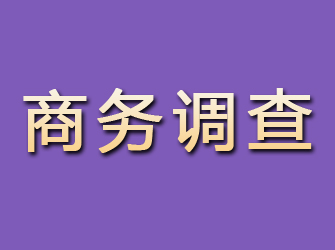 商务调查